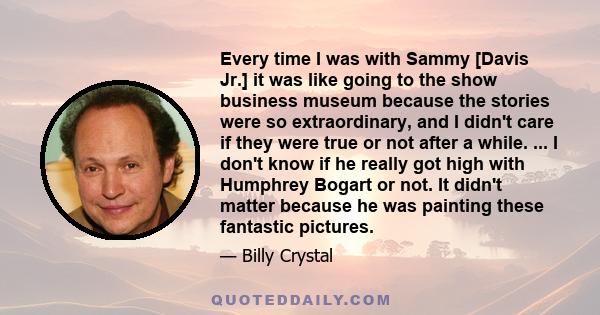 Every time I was with Sammy [Davis Jr.] it was like going to the show business museum because the stories were so extraordinary, and I didn't care if they were true or not after a while. ... I don't know if he really got high with Humphrey Bogart or not. It didn't matter because he was painting these fantastic pictures.

— Billy Crystal

QUOTEDDAILY.COM